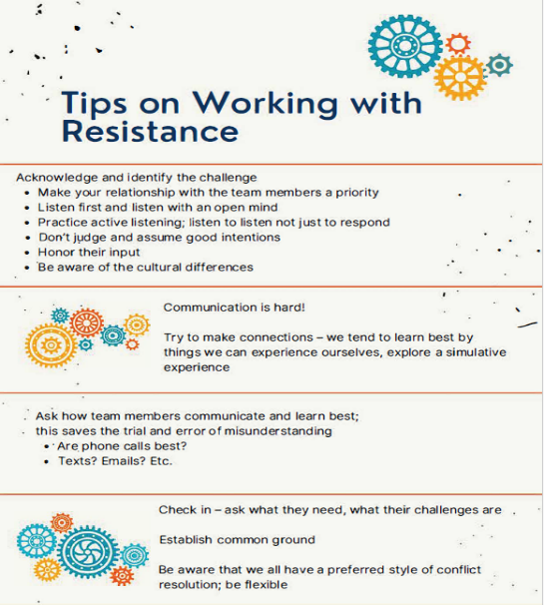 Tips on Working with Resistance

Acknowledge and identify the challenge
• Make your relationship with the team members a priority
• Listen first and listen with an open mind
• Practice active listening; listen to listen not just to respond
• Don't judge and assume good intentions
• Honor their input
• Be aware of the cultural differences

Communication is hard!

Try to make connections – we tend to learn best by things we can experience ourselves, explore a simulative experience

Ask how team members communicate and learn best; this saves the trial and error of misunderstanding
• Are phone calls best?
• Texts? Emails? Etc.

Check in – ask what they need, what their challenges are

Establish common ground

Be aware that we all have a preferred style of conflict resolution; be flexible